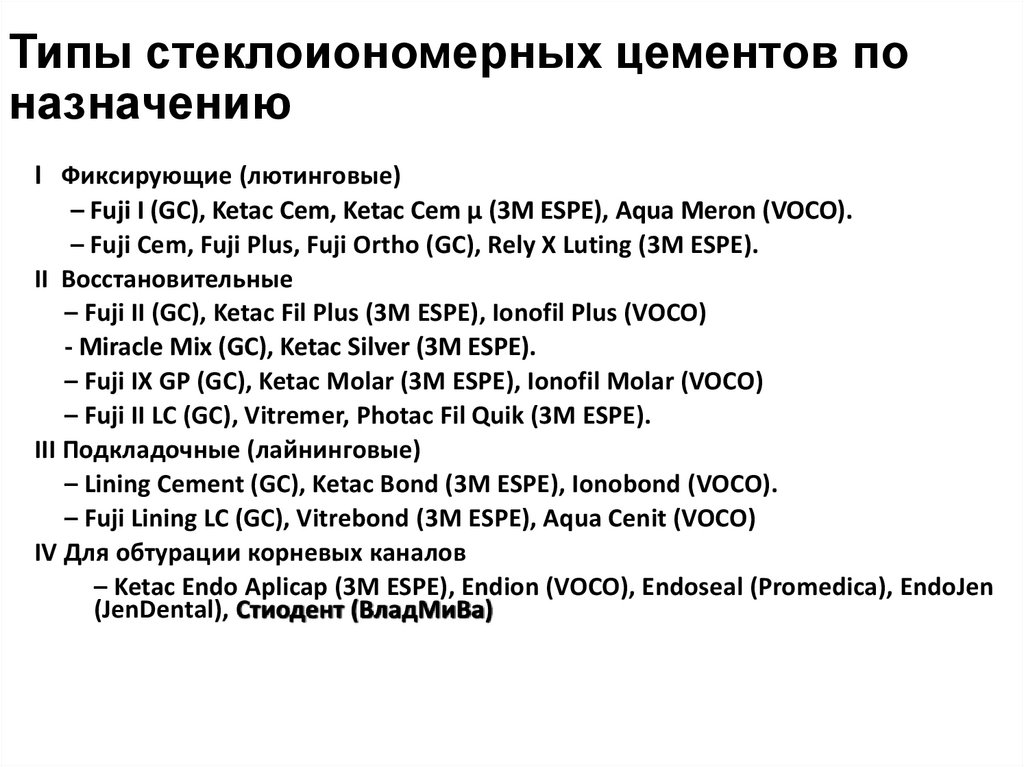 Типы стеклоиономерных цементов по назначению

I Фиксирующие (лютинговые)

– Fuji I (GC), Ketac Cem, Ketac Cem µ (3M ESPE), Aqua Meron (VOCO).

– Fuji Cem, Fuji Plus, Fuji Ortho (GC), Rely X Luting (3M ESPE).

II Восстановительные

– Fuji II (GC), Ketac Fil Plus (3M ESPE), Ionofil Plus (VOCO)

- Miracle Mix (GC), Ketac Silver (3M ESPE).

– Fuji IX GP (GC), Ketac Molar (3M ESPE), Ionofil Molar (VOCO)

– Fuji II LC (GC), Vitremer, Photac Fil Quik (3M ESPE).

III Подкладочные (лайнинговые)

– Lining Cement (GC), Ketac Bond (3M ESPE), Ionobond (VOCO).

– Fuji Lining LC (GC), Vitrebond (3M ESPE), Aqua Cenit (VOCO)

IV Для обтурации корневых каналов

– Ketac Endo Aplicap (3M ESPE), Endion (VOCO), Endoseal (Promedica), EndoJen (JenDental), Стиодент (ВладМиВа)